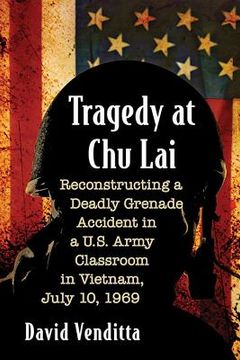 Tragedy at Chu Lai

Reconstructing a Deadly Grenade Accident in a U.S. Army Classroom in Vietnam, July 10, 1969

David Venditta